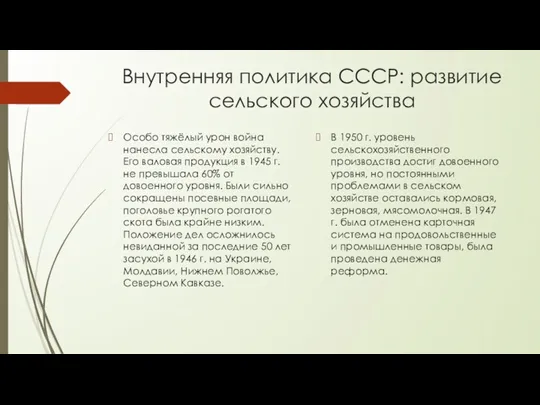 Внутренняя политика СССР: развитие сельского хозяйства

Особо тяжёлый урон война нанесла сельскому хозяйству. Его валовая продукция в 1945 г. не превышала 60% от довоенного уровня. Были сильно сокращены посевные площади, поголовье крупного рогатого скота была крайне низким. Положение дел осложнилось невиданной за последние 50 лет засухой в 1946 г. на Украине, Молдавии, Нижнем Поволжье, Северном Кавказе.

В 1950 г. уровень сельскохозяйственного производства достиг довоенного уровня, но постоянными проблемами в сельском хозяйстве оставались кормовая, зерновая, мясомолочная. В 1947 г. была отменена карточная система на продовольственные и промышленные товары, была проведена денежная реформа.